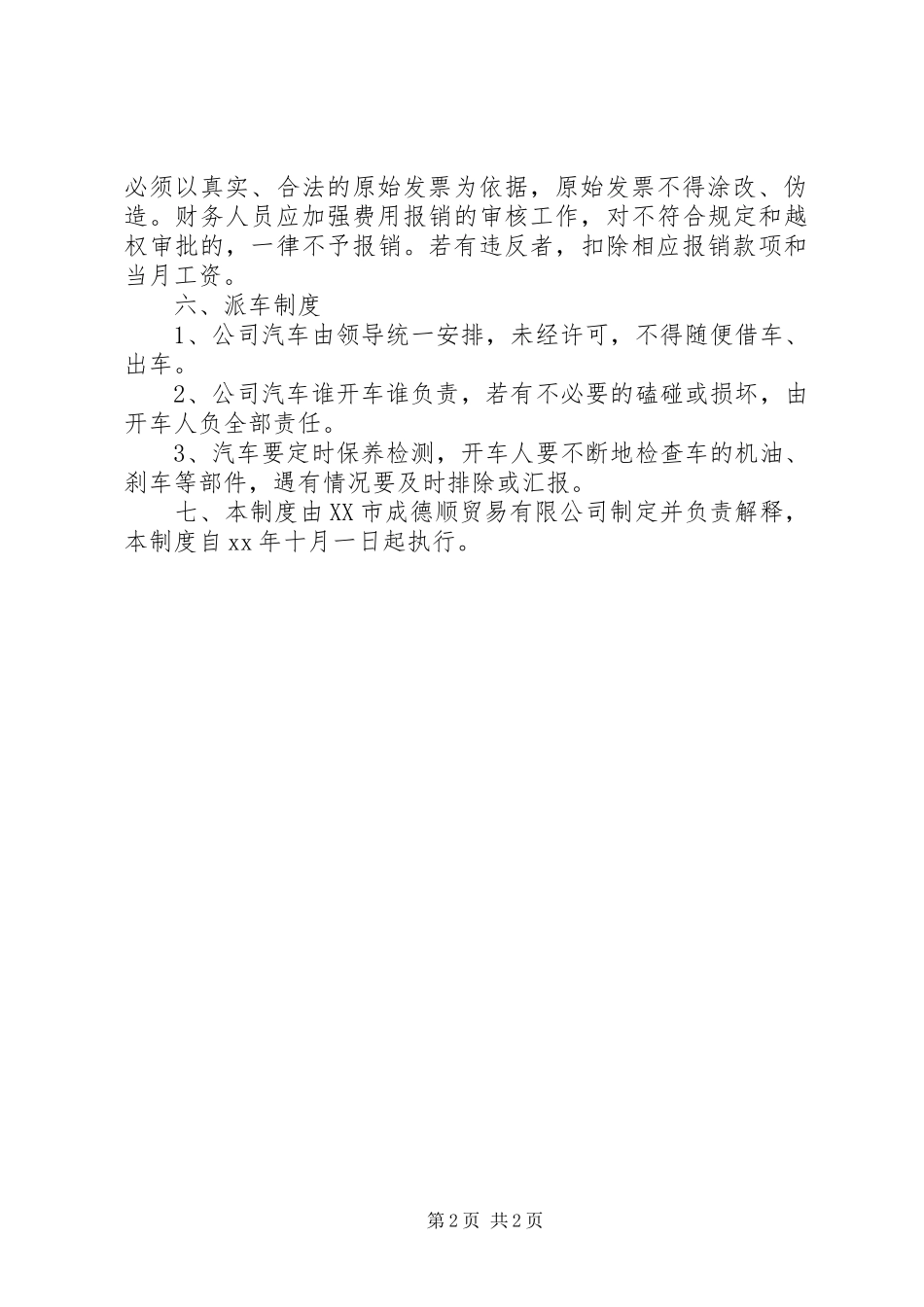 必须以真实、合法的原始发票为依据，原始发票不得涂改、伪造。财务人员应加强费用报销的审核工作，对不符合规定和越权审批的，一律不予报销。若有违反者，扣除相应报销款项和当月工资。

六、派车制度

1、公司汽车由领导统一安排，未经许可，不得随便借车、出车。

2、公司汽车谁开车谁负责，若有不必要的磕碰或损坏，由开车人负全部责任。

3、汽车要定时保养检测，开车人要不断地检查车的机油、刹车等部件，遇有情况要及时排除或汇报。

七、本制度由XX市成德顺贸易有限公司制定并负责解释，本制度自xx年十月一日起执行。

第2页 共2页